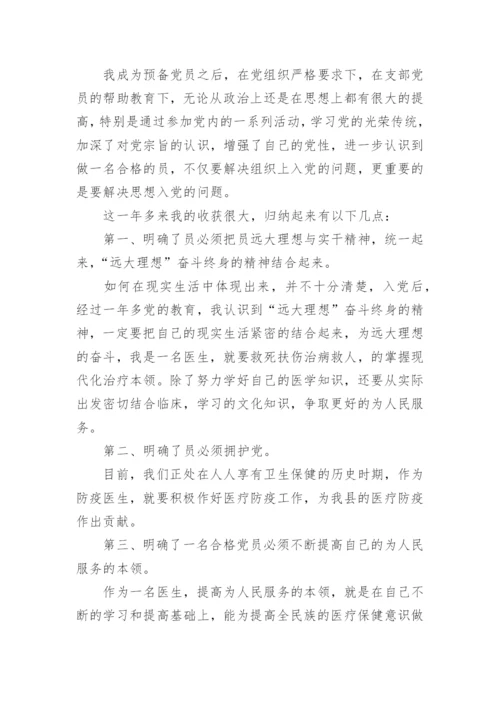 我成为预备党员之后，在党组织严格要求下，在支部党员的帮助教育下，无论从政治上还是在思想上都有很大的提高，特别是通过参加党内的一系列活动，学习党的光荣传统，加深了对党宗旨的认识，增强了自己的党性，进一步认识到做一名合格的员，不仅要解决组织上入党的问题，更重要的是要解决思想入党的问题。

这一年多来我的收获很大，归纳起来有以下几点：

第一、明确了员必须把员远大理想与实干精神，统一起来，“远大理想”奋斗终身的精神结合起来。

如何在现实生活中体现出来，并不十分清楚，入党后，经过一年多党的教育，我认识到“远大理想”奋斗终身的精神，一定要把自己的现实生活紧密的结合起来，为远大理想的奋斗，我是一名医生，就要救死扶伤治病救人，的掌握现代化治疗本领。除了努力学好自己的医学知识，还要从实际出发密切结合临床，学习的文化知识，争取更好的为人民服务。

第二、明确了员必须拥护党。

目前，我们正处在人人享有卫生保健的历史时期，作为防疫医生，就要积极作好医疗防疫工作，为我县的医疗防疫作出贡献。

第三、明确了一名合格党员必须不断提高自己的为人民服务的本领。

作为一名医生，提高为人民服务的本领，就是在自己不断的学习和提高基础上，能为提高全民族的医疗保健意识做